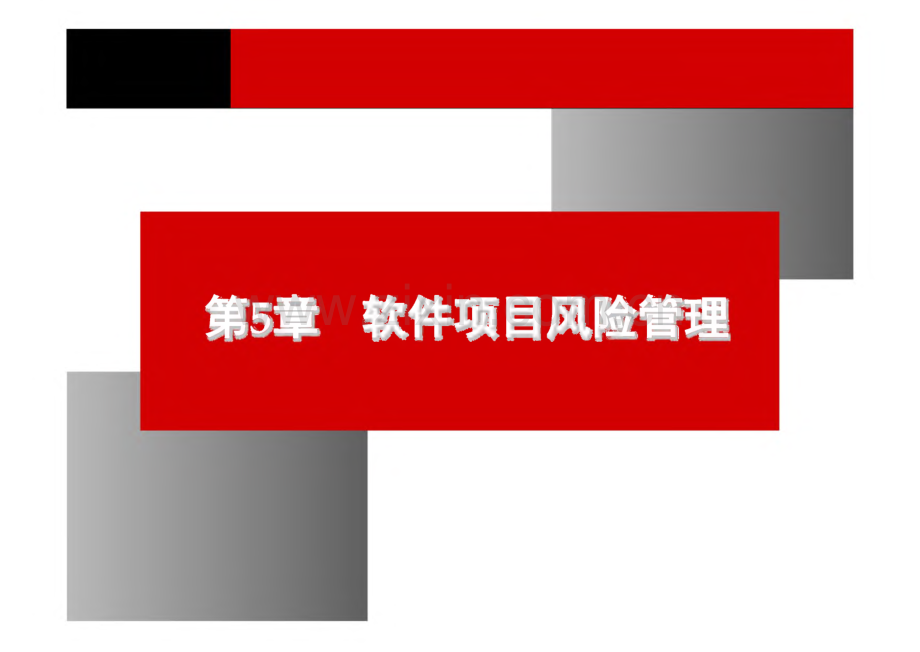 第5章 软件项目风险管理